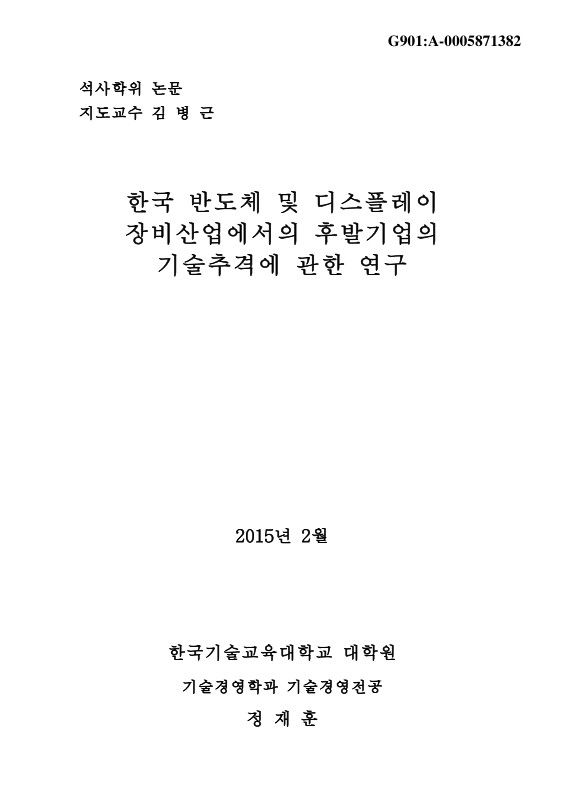 G901:A-0005871382

석사학위 논문
지도교수 김 병 근

한국 반도체 및 디스플레이 장비산업에서의 후발기업의 기술추격에 관한 연구

2015년 2월

한국기술교육대학교 대학원

기술경영학과 기술경영전공

정 재 훈